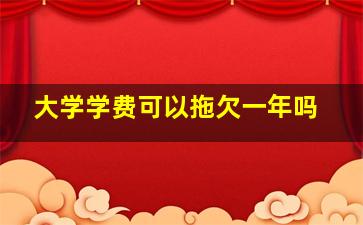 大学学费可以拖欠一年吗